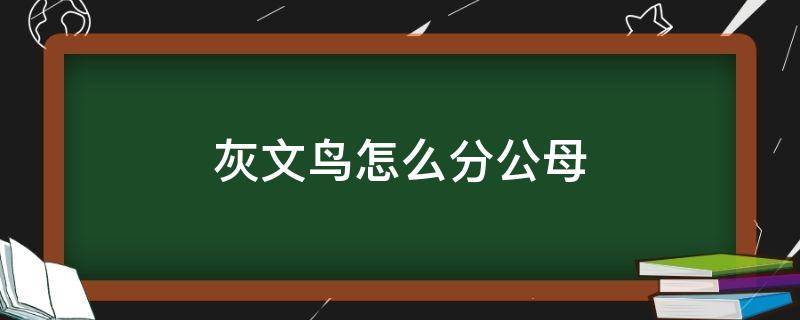 灰文鸟怎么分公母